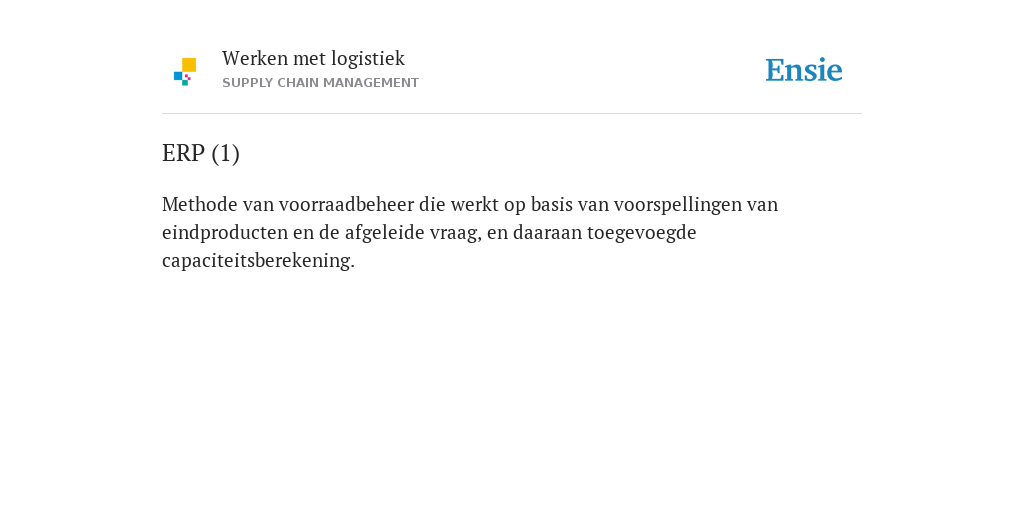 Werken met logistiek
SUPPLY CHAIN MANAGEMENT

Ensie

ERP (1)

Methode van voorraadbeheer die werkt op basis van voorspellingen van eindproducten en de afgeleide vraag, en daaraan toegevoegde capaciteitsberekening.